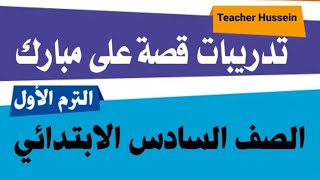 Teacher Hussein

تدريبات قصة على مبارك

الترم الأول

الصف السادس الابتدائي